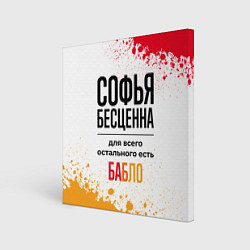 СОФЬЯ
БЕСЦЕННА

для всего
остального есть

БАБЛО